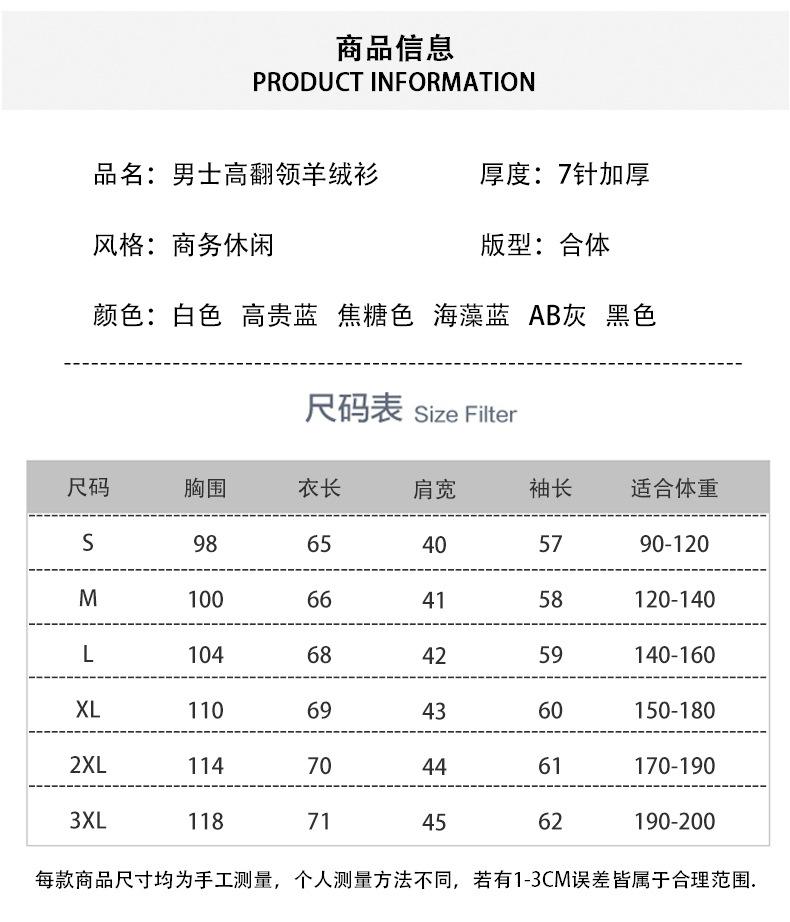 商品信息
PRODUCT INFORMATION

品名：男士高翻领羊绒衫 厚度：7针加厚

风格：商务休闲 版型：合体

颜色：白色 高贵蓝 焦糖色 海藻蓝 AB灰 黑色

尺码表 Size Filter

| 尺码 | 胸围 | 衣长 | 肩宽 | 袖长 | 适合体重 |
|---|---|---|---|---|---|
| S | 98 | 65 | 40 | 57 | 90-120 |
| M | 100 | 66 | 41 | 58 | 120-140 |
| L | 104 | 68 | 42 | 59 | 140-160 |
| XL | 110 | 69 | 43 | 60 | 150-180 |
| 2XL | 114 | 70 | 44 | 61 | 170-190 |
| 3XL | 118 | 71 | 45 | 62 | 190-200 |

每款商品尺寸均为手工测量，个人测量方法不同，若有1-3CM误差皆属于合理范围.